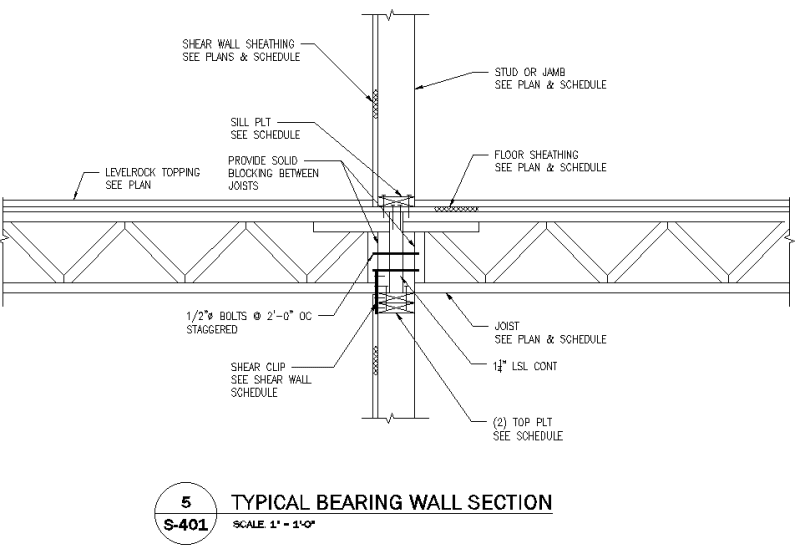 SHEAR WALL SHEATHING
SEE PLANS & SCHEDULE

STUD OR JAMB
SEE PLAN & SCHEDULE

SILL PLT
SEE SCHEDULE

PROVIDE SOLID BLOCKING BETWEEN JOISTS

FLOOR SHEATHING
SEE PLAN & SCHEDULE

LEVELROCK TOPPING
SEE PLAN

1/2"ø BOLTS @ 2'-0" OC
STAGGERED

JOIST
SEE PLAN & SCHEDULE

SHEAR CLIP
SEE SHEAR WALL SCHEDULE

$1\frac{1}{4}$" LSL CONT

(2) TOP PLT
SEE SCHEDULE

5
S-401
TYPICAL BEARING WALL SECTION
SCALE: 1" = 1'-0"